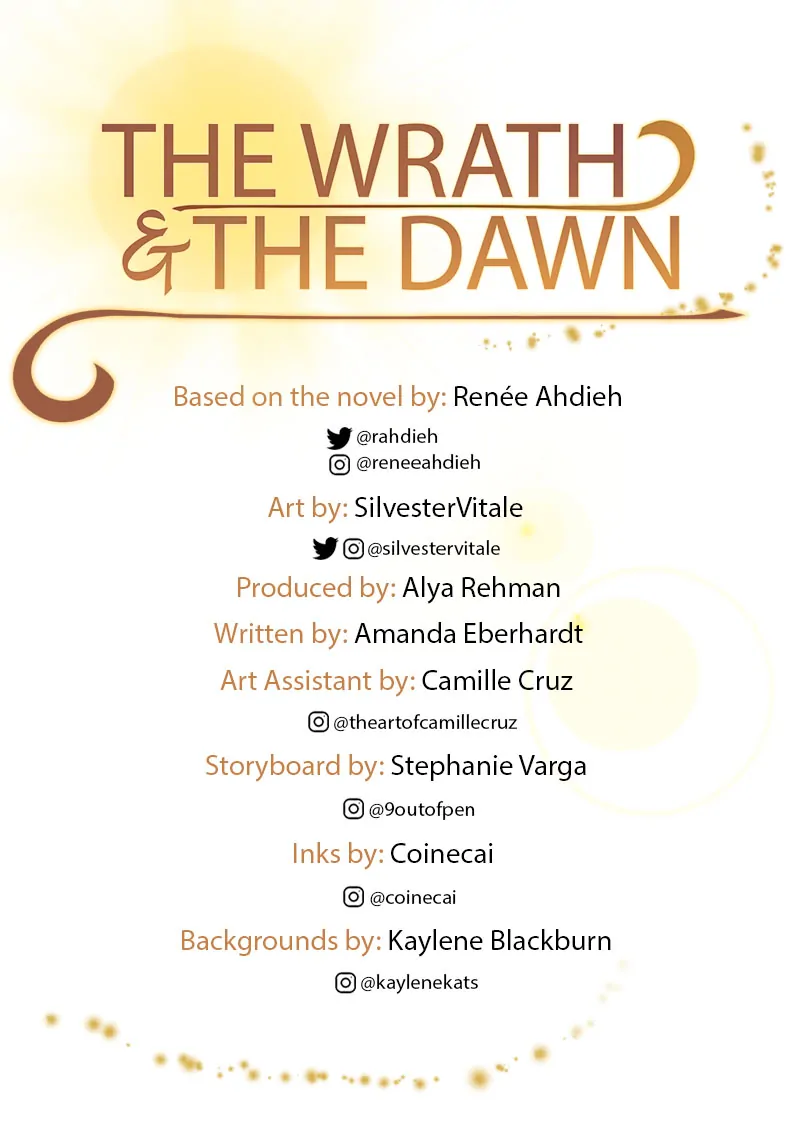 THE WRATH
& THE DAWN

Based on the novel by: Renée Ahdieh

@rahdieh
@reneeahdieh

Art by: SilvesterVitale

@silvestervitale

Produced by: Alya Rehman

Written by: Amanda Eberhardt

Art Assistant by: Camille Cruz

@theartofcamillecruz

Storyboard by: Stephanie Varga

@9outofpen

Inks by: Coinecai

@coinecai

Backgrounds by: Kaylene Blackburn

@kaylenekats